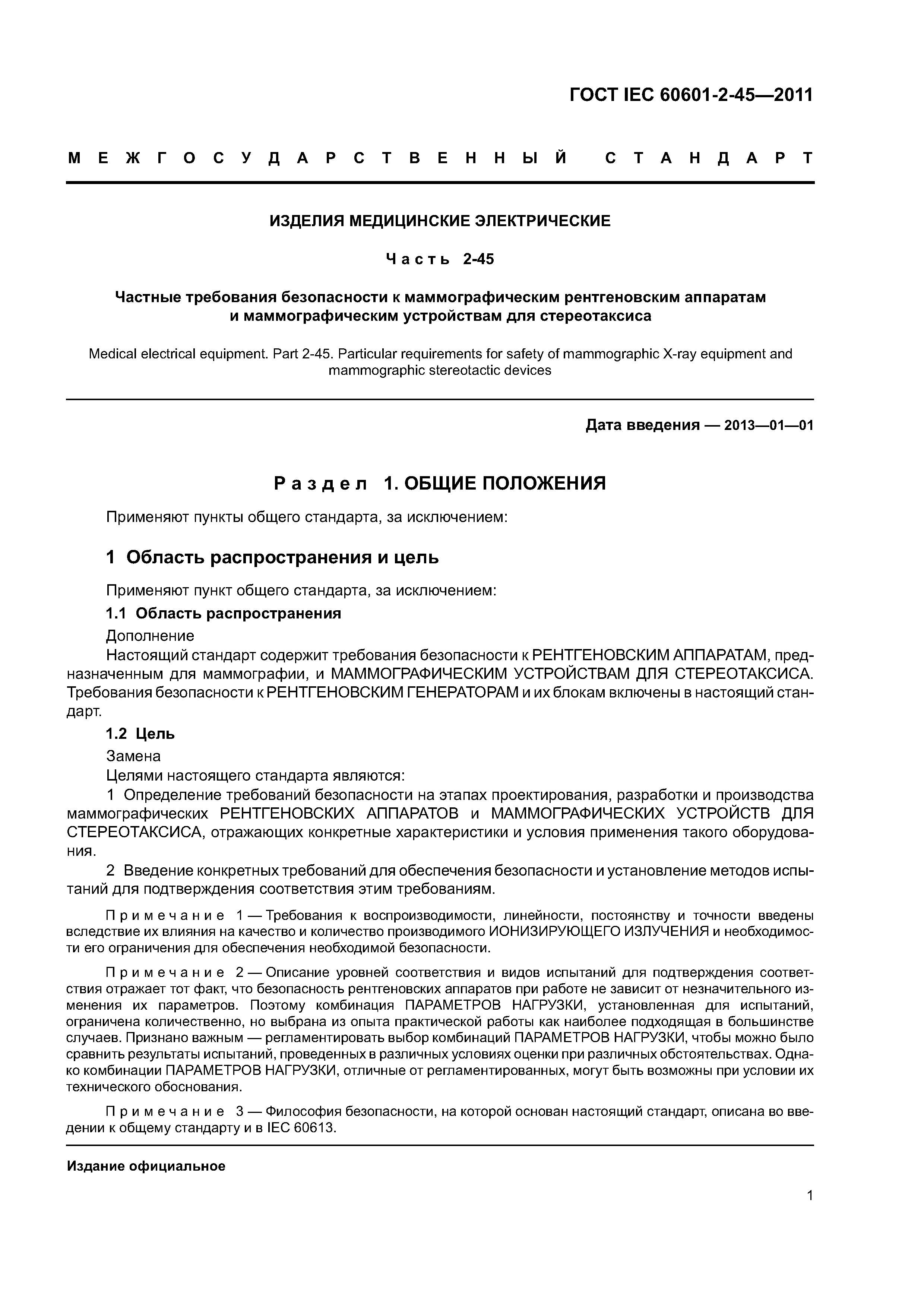 ГОСТ IEC 60601-2-45—2011

МЕЖГОСУДАРСТВЕННЫЙ СТАНДАРТ

ИЗДЕЛИЯ МЕДИЦИНСКИЕ ЭЛЕКТРИЧЕСКИЕ

Часть 2-45

Частные требования безопасности к маммографическим рентгеновским аппаратам и маммографическим устройствам для стереотаксиса

Medical electrical equipment. Part 2-45. Particular requirements for safety of mammographic X-ray equipment and mammographic stereotactic devices

Дата введения — 2013—01—01

Раздел 1. ОБЩИЕ ПОЛОЖЕНИЯ

Применяют пункты общего стандарта, за исключением:

1 Область распространения и цель

Применяют пункт общего стандарта, за исключением:

1.1 Область распространения

Дополнение

Настоящий стандарт содержит требования безопасности к РЕНТГЕНОВСКИМ АППАРАТАМ, предназначенным для маммографии, и МАММОГРАФИЧЕСКИМ УСТРОЙСТВАМ ДЛЯ СТЕРЕОТАКСИСА. Требования безопасности к РЕНТГЕНОВСКИМ ГЕНЕРАТОРАМ и их блокам включены в настоящий стандарт.

1.2 Цель

Замена

Целями настоящего стандарта являются:

1 Определение требований безопасности на этапах проектирования, разработки и производства маммографических РЕНТГЕНОВСКИХ АППАРАТОВ и МАММОГРАФИЧЕСКИХ УСТРОЙСТВ ДЛЯ СТЕРЕОТАКСИСА, отражающих конкретные характеристики и условия применения такого оборудования.

2 Введение конкретных требований для обеспечения безопасности и установление методов испытаний для подтверждения соответствия этим требованиям.

Примечание 1 — Требования к воспроизводимости, линейности, постоянству и точности введены вследствие их влияния на качество и количество производимого ИОНИЗИРУЮЩЕГО ИЗЛУЧЕНИЯ и необходимости его ограничения для обеспечения необходимой безопасности.

Примечание 2 — Описание уровней соответствия и видов испытаний для подтверждения соответствия отражает тот факт, что безопасность рентгеновских аппаратов при работе не зависит от незначительного изменения их параметров. Поэтому комбинация ПАРАМЕТРОВ НАГРУЗКИ, установленная для испытаний, ограничена количественно, но выбрана из опыта практической работы как наиболее подходящая в большинстве случаев. Признано важным — регламентировать выбор комбинаций ПАРАМЕТРОВ НАГРУЗКИ, чтобы можно было сравнить результаты испытаний, проведенных в различных условиях оценки при различных обстоятельствах. Однако комбинации ПАРАМЕТРОВ НАГРУЗКИ, отличные от регламентированных, могут быть возможны при условии их технического обоснования.

Примечание 3 — Философия безопасности, на которой основан настоящий стандарт, описана во введении к общему стандарту и в IEC 60613.

Издание официальное

1